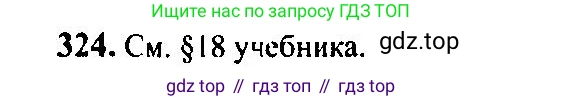 Ищите нас по запросу ГДЗ ТОП

324. См. §18 учебника. gdz.top

gdz top // гдз топ // гдз top